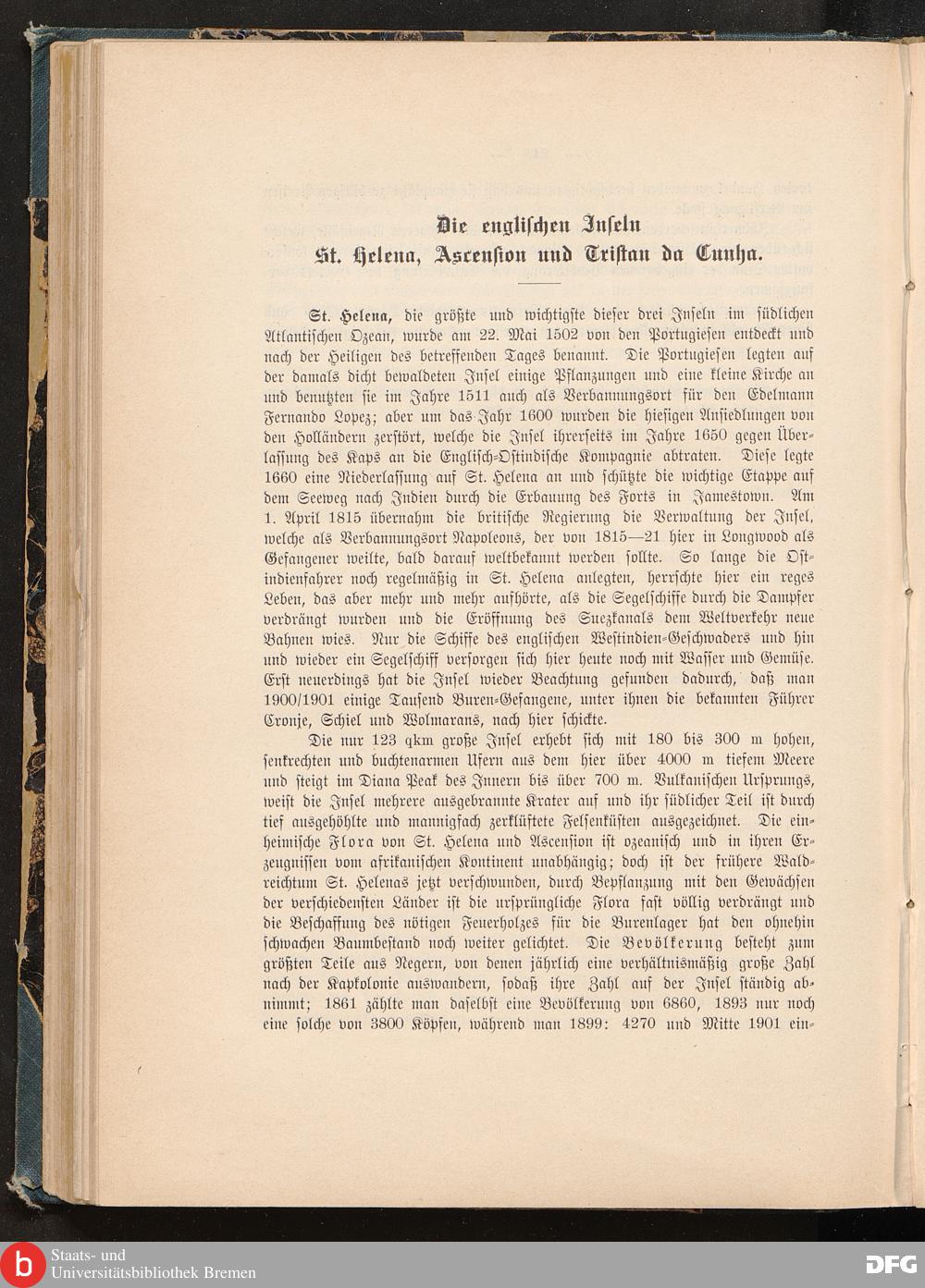 Die englischen Inseln
St. Helena, Ascension und Tristan da Cunha.

St. Helena, die größte und wichtigste dieser drei Inseln im südlichen Atlantischen Ozean, wurde am 22. Mai 1502 von den Portugiesen entdeckt und nach der Heiligen des betreffenden Tages benannt. Die Portugiesen legten auf der damals dicht bewaldeten Insel einige Pflanzungen und eine kleine Kirche an und benutzten sie im Jahre 1511 auch als Verbannungsort für den Edelmann Fernando Lopez; aber um das Jahr 1600 wurden die hiesigen Ansiedlungen von den Holländern zerstört, welche die Insel ihrerseits im Jahre 1650 gegen Überlassung des Kaps an die Englisch-Ostindische Kompagnie abtraten. Diese legte 1660 eine Niederlassung auf St. Helena an und schützte die wichtige Etappe auf dem Seeweg nach Indien durch die Erbauung des Forts in Jamestown. Am 1. April 1815 übernahm die britische Regierung die Verwaltung der Insel, welche als Verbannungsort Napoleons, der von 1815—21 hier in Longwood als Gefangener weilte, bald darauf weltbekannt werden sollte. So lange die Ostindienfahrer noch regelmäßig in St. Helena anlegten, herrschte hier ein reges Leben, das aber mehr und mehr aufhörte, als die Segelschiffe durch die Dampfer verdrängt wurden und die Eröffnung des Suezkanals dem Weltverkehr neue Bahnen wies. Nur die Schiffe des englischen Westindien-Geschwaders und hin und wieder ein Segelschiff versorgen sich hier heute noch mit Wasser und Gemüse. Erst neuerdings hat die Insel wieder Beachtung gefunden dadurch, daß man 1900/1901 einige Tausend Buren-Gefangene, unter ihnen die bekannten Führer Cronje, Schiel und Wolmarans, nach hier schickte.

Die nur 123 qkm große Insel erhebt sich mit 180 bis 300 m hohen, senkrechten und buchtenarmen Ufern aus dem hier über 4000 m tiefem Meere und steigt im Diana Peak des Innern bis über 700 m. Vulkanischen Ursprungs, weist die Insel mehrere ausgebrannte Krater auf und ihr südlicher Teil ist durch tief ausgehöhlte und mannigfach zerklüftete Felsenküsten ausgezeichnet. Die einheimische Flora von St. Helena und Ascension ist ozeanisch und in ihren Erzeugnissen vom afrikanischen Kontinent unabhängig; doch ist der frühere Waldreichtum St. Helenas jetzt verschwunden, durch Bepflanzung mit den Gewächsen der verschiedensten Länder ist die ursprüngliche Flora fast völlig verdrängt und die Beschaffung des nötigen Feuerholzes für die Burenlager hat den ohnehin schwachen Baumbestand noch weiter gelichtet. Die Bevölkerung besteht zum größten Teile aus Negern, von denen jährlich eine verhältnismäßig große Zahl nach der Kapkolonie auswandern, sodaß ihre Zahl auf der Insel ständig abnimmt; 1861 zählte man daselbst eine Bevölkerung von 6860, 1893 nur noch eine solche von 3800 Köpfen, während man 1899: 4270 und Mitte 1901 ein-

Staats- und
Universitätsbibliothek Bremen
DFG